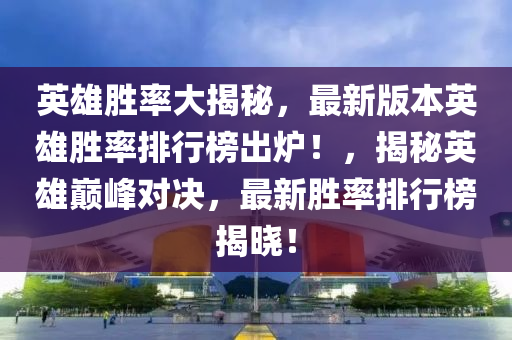 英雄胜率大揭秘，最新版本英雄胜率排行榜出炉！，揭秘英雄巅峰对决，最新胜率排行榜揭晓！